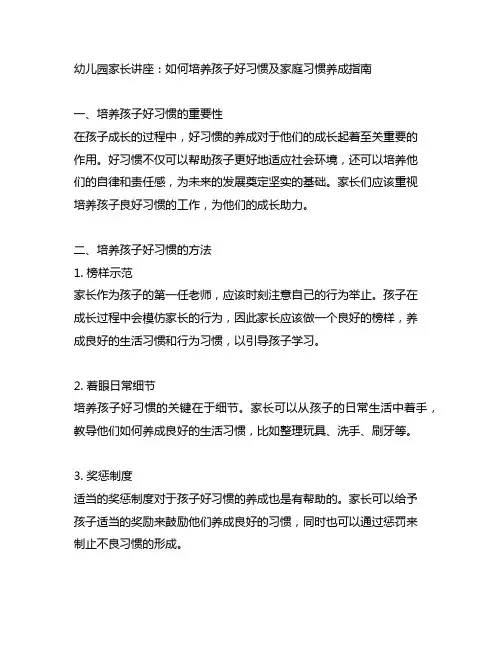 幼儿园家长讲座：如何培养孩子好习惯及家庭习惯养成指南

一、培养孩子好习惯的重要性
在孩子成长的过程中，好习惯的养成对于他们的成长起着至关重要的作用。好习惯不仅可以帮助孩子更好地适应社会环境，还可以培养他们的自律和责任感，为未来的发展奠定坚实的基础。家长们应该重视培养孩子良好习惯的工作，为他们的成长助力。

二、培养孩子好习惯的方法
1. 榜样示范
家长作为孩子的第一任老师，应该时刻注意自己的行为举止。孩子在成长过程中会模仿家长的行为，因此家长应该做一个良好的榜样，养成良好的生活习惯和行为习惯，以引导孩子学习。

2. 着眼日常细节
培养孩子好习惯的关键在于细节。家长可以从孩子的日常生活中着手，教导他们如何养成良好的生活习惯，比如整理玩具、洗手、刷牙等。

3. 奖惩制度
适当的奖惩制度对于孩子好习惯的养成也是有帮助的。家长可以给予孩子适当的奖励来鼓励他们养成良好的习惯，同时也可以通过惩罚来制止不良习惯的形成。